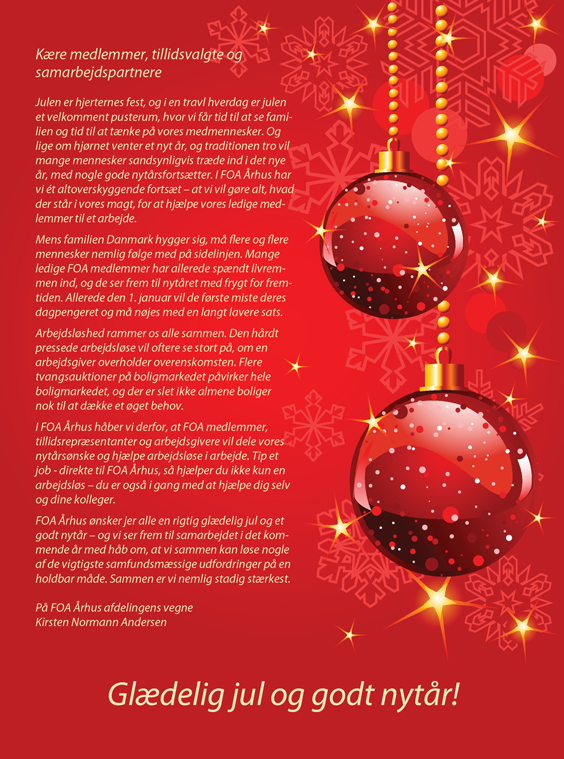 Kære medlemmer, tillidsvalgte og samarbejdspartnere

Julen er hjerternes fest, og i en travl hverdag er julen et velkomment pusterum, hvor vi får tid til at se familien og tid til at tænke på vores medmennesker. Og lige om hjørnet venter et nyt år, og traditionen tro vil mange mennesker sandsynligvis træde ind i det nye år, med nogle gode nytårsfortsætter. I FOA Århus har vi ét altoverskyggende fortsæt – at vi vil gøre alt, hvad der står i vores magt, for at hjælpe vores ledige medlemmer til et arbejde.

Mens familien Danmark hygger sig, må flere og flere mennesker nemlig følge med på sidelinjen. Mange ledige FOA medlemmer har allerede spændt livremmen ind, og de ser frem til nytåret med frygt for fremtiden. Allerede den 1. januar vil de første miste deres dagpengeret og må nøjes med en langt lavere sats.

Arbejdsløshed rammer os alle sammen. Den hårdt pressede arbejdsløse vil oftere se stort på, om en arbejdsgiver overholder overenskomsten. Flere tvangsauktioner på boligmarkedet påvirker hele boligmarkedet, og der er slet ikke almene boliger nok til at dække et øget behov.

I FOA Århus håber vi derfor, at FOA medlemmer, tillidsrepræsentanter og arbejdsgivere vil dele vores nytårsønske og hjælpe arbejdsløse i arbejde. Tip et job - direkte til FOA Århus, så hjælper du ikke kun en arbejdsløs – du er også i gang med at hjælpe dig selv og dine kolleger.

FOA Århus ønsker jer alle en rigtig glædelig jul og et godt nytår – og vi ser frem til samarbejdet i det kommende år med håb om, at vi sammen kan løse nogle af de vigtigste samfundsmæssige udfordringer på en holdbar måde. Sammen er vi nemlig stadig stærkest.

På FOA Århus afdelingens vegne
Kirsten Normann Andersen

Glædelig jul og godt nytår!